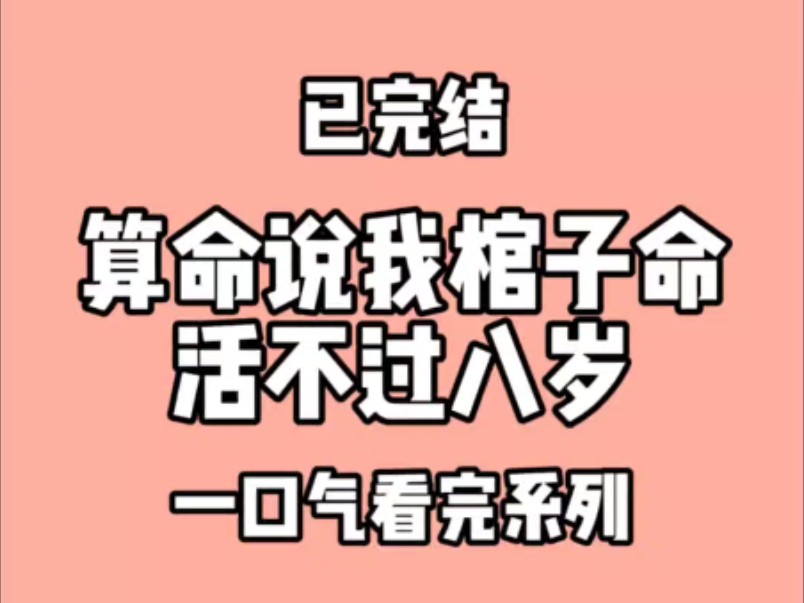 已完结

算命说我棺子命
活不过八岁

一口气看完系列